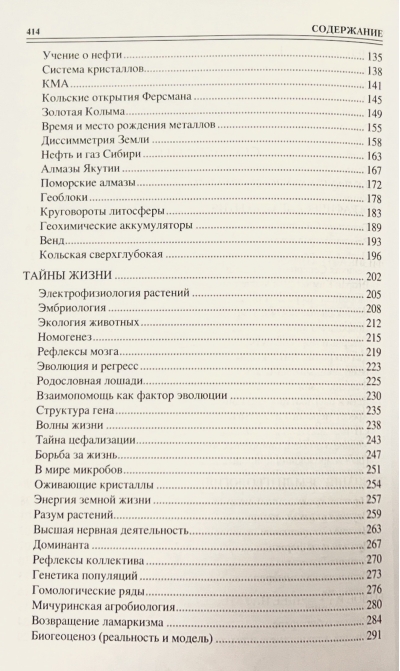 414 СОДЕРЖАНИЕ

Учение о нефти 135
Система кристаллов 138
КМА 141
Кольские открытия Ферсмана 145
Золотая Колыма 149
Время и место рождения металлов 155
Диссимметрия Земли 158
Нефть и газ Сибири 163
Алмазы Якутии 167
Поморские алмазы 172
Геоблоки 178
Круговороты литосферы 183
Геохимические аккумуляторы 189
Венд 193
Кольская сверхглубокая 196

ТАЙНЫ ЖИЗНИ 202
Электрофизиология растений 205
Эмбриология 208
Экология животных 212
Номогенез 215
Рефлексы мозга 219
Эволюция и регресс 223
Родословная лошади 225
Взаимопомощь как фактор эволюции 230
Структура гена 235
Волны жизни 238
Тайна цефализации 243
Борьба за жизнь 247
В мире микробов 251
Оживающие кристаллы 254
Энергия земной жизни 257
Разум растений 259
Высшая нервная деятельность 263
Доминанта 267
Рефлексы коллектива 270
Генетика популяций 273
Гомологические ряды 276
Мичуринская агробиология 280
Возвращение ламаркизма 284
Биогеоценоз (реальность и модель) 291